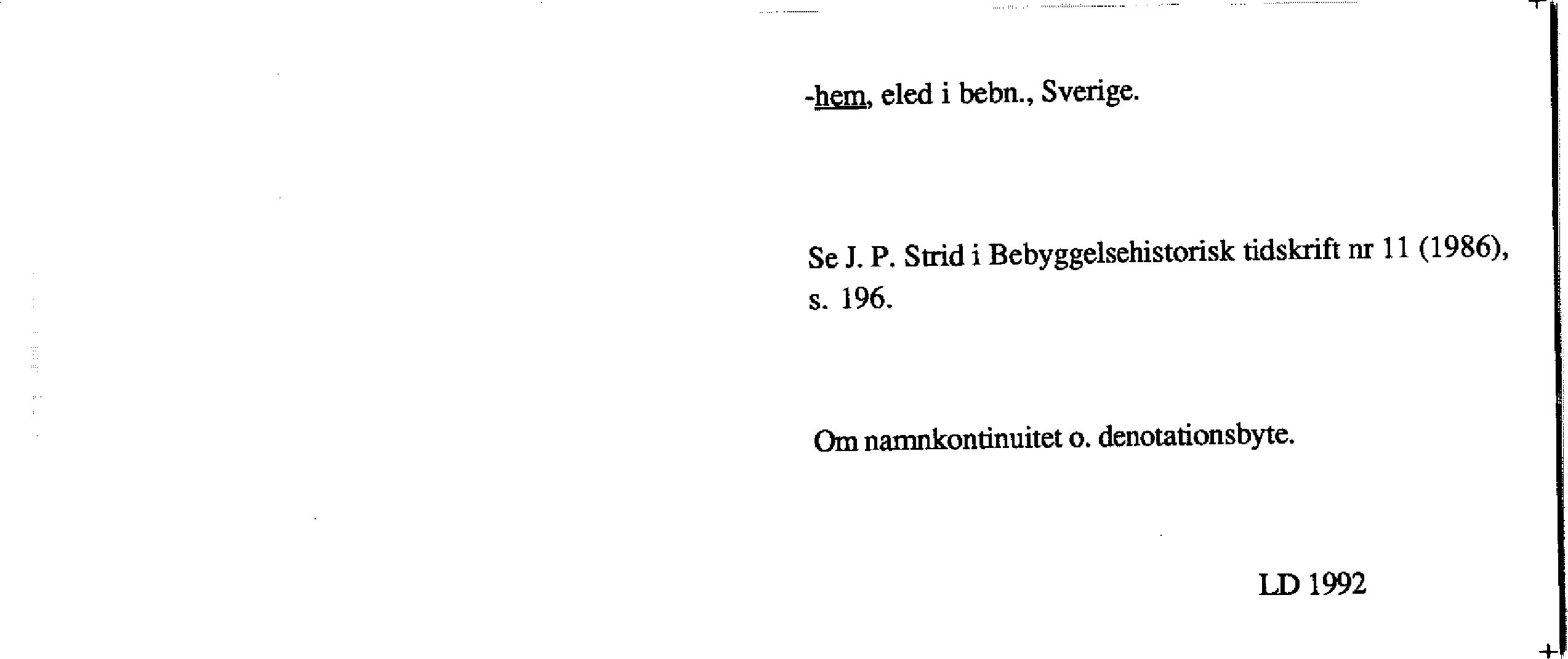 -hem, eled i bebn., Sverige.

Se J. P. Strid i Bebyggelsehistorisk tidskrift nr 11 (1986), s. 196.

Om namnkontinuitet o. denotationsbyte.

LD 1992